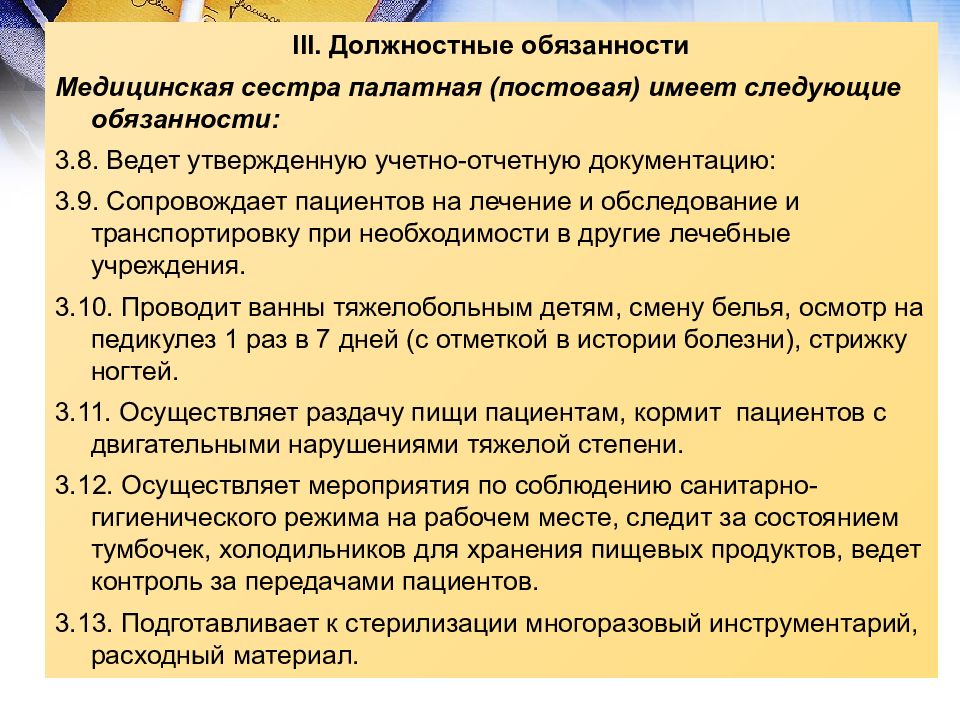 III. Должностные обязанности

Медицинская сестра палатная (постовая) имеет следующие обязанности:

3.8. Ведет утвержденную учетно-отчетную документацию:

3.9. Сопровождает пациентов на лечение и обследование и транспортировку при необходимости в другие лечебные учреждения.

3.10. Проводит ванны тяжелобольным детям, смену белья, осмотр на педикулез 1 раз в 7 дней (с отметкой в истории болезни), стрижку ногтей.

3.11. Осуществляет раздачу пищи пациентам, кормит пациентов с двигательными нарушениями тяжелой степени.

3.12. Осуществляет мероприятия по соблюдению санитарно-гигиенического режима на рабочем месте, следит за состоянием тумбочек, холодильников для хранения пищевых продуктов, ведет контроль за передачами пациентов.

3.13. Подготавливает к стерилизации многоразовый инструментарий, расходный материал.